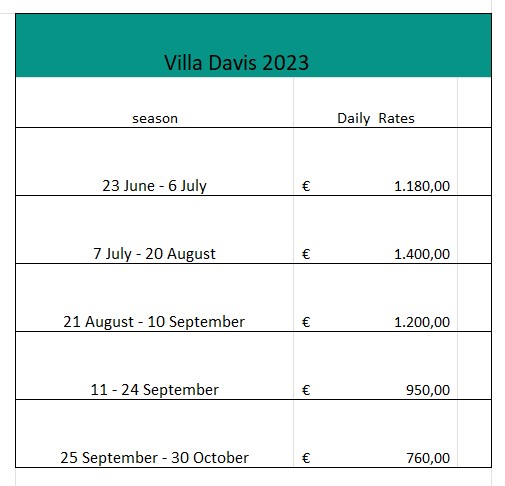 Villa Davis 2023

| season | Daily Rates |
|---|---|
| 23 June - 6 July | € 1.180,00 |
| 7 July - 20 August | € 1.400,00 |
| 21 August - 10 September | € 1.200,00 |
| 11 - 24 September | € 950,00 |
| 25 September - 30 October | € 760,00 |